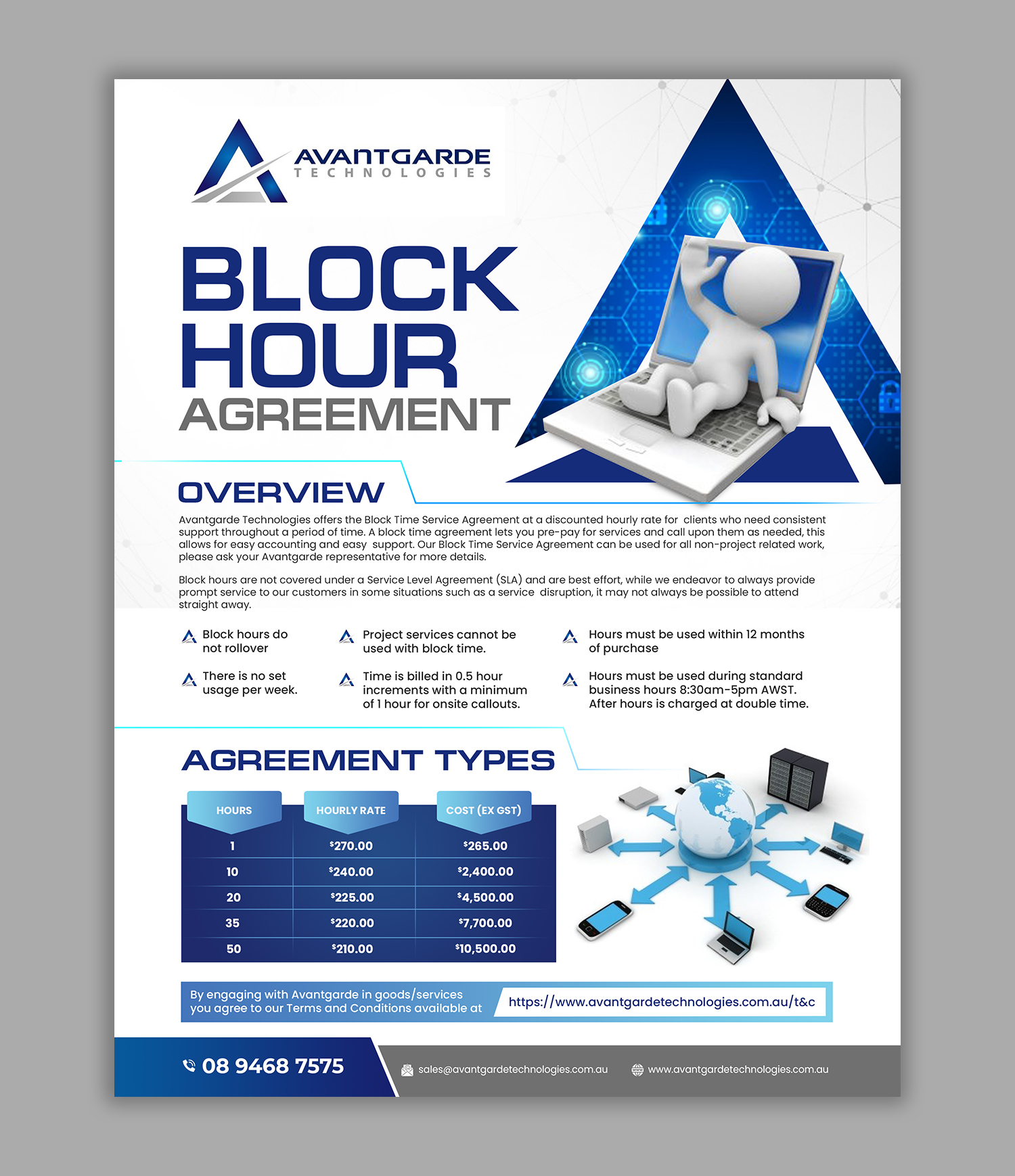 AVANTGARDE
TECHNOLOGIES

BLOCK HOUR AGREEMENT

OVERVIEW

Avantgarde Technologies offers the Block Time Service Agreement at a discounted hourly rate for clients who need consistent support throughout a period of time. A block time agreement lets you pre-pay for services and call upon them as needed, this allows for easy accounting and easy support. Our Block Time Service Agreement can be used for all non-project related work, please ask your Avantgarde representative for more details.

Block hours are not covered under a Service Level Agreement (SLA) and are best effort, while we endeavor to always provide prompt service to our customers in some situations such as a service disruption, it may not always be possible to attend straight away.

Block hours do not rollover

There is no set usage per week.

Project services cannot be used with block time.

Time is billed in 0.5 hour increments with a minimum of 1 hour for onsite callouts.

Hours must be used within 12 months of purchase

Hours must be used during standard business hours 8:30am-5pm AWST. After hours is charged at double time.

AGREEMENT TYPES

| HOURS | HOURLY RATE | COST (EX GST) |
|---|---|---|
| 1 | $270.00 | $265.00 |
| 10 | $240.00 | $2,400.00 |
| 20 | $225.00 | $4,500.00 |
| 35 | $220.00 | $7,700.00 |
| 50 | $210.00 | $10,500.00 |

By engaging with Avantgarde in goods/services you agree to our Terms and Conditions available at

https://www.avantgardetechnologies.com.au/t&c

08 9468 7575

sales@avantgardetechnologies.com.au

www.avantgardetechnologies.com.au